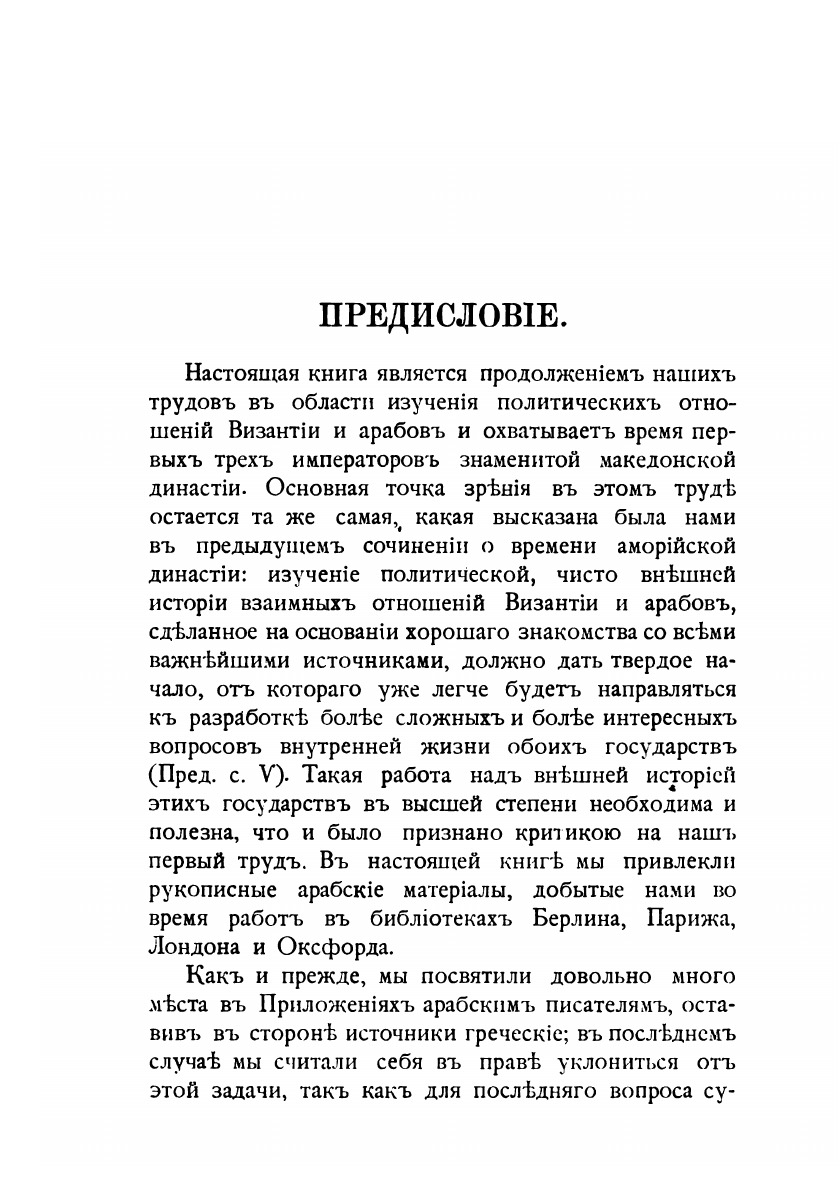 ПРЕДИСЛОВІЕ.

Настоящая книга является продолженіемъ нашихъ трудовъ въ области изученія политическихъ отношеній Византіи и арабовъ и охватываетъ время первыхъ трехъ императоровъ знаменитой македонской династіи. Основная точка зрѣнія въ этомъ трудѣ остается та же самая, какая высказана была нами въ предыдущемъ сочиненіи о времени аморійской династіи: изученіе политической, чисто внѣшней исторіи взаимныхъ отношеній Византіи и арабовъ, сдѣланное на основаніи хорошаго знакомства со всѣми важнѣйшими источниками, должно дать твердое начало, отъ котораго уже легче будетъ направляться къ разработкѣ болѣе сложныхъ и болѣе интересныхъ вопросовъ внутренней жизни обоихъ государствъ (Пред. с. V). Такая работа надъ внѣшней исторіей этихъ государствъ въ высшей степени необходима и полезна, что и было признано критикою на нашъ первый трудъ. Въ настоящей книгѣ мы привлекли рукописные арабскіе матеріалы, добытые нами во время работъ въ библіотекахъ Берлина, Парижа, Лондона и Оксфорда.

Какъ и прежде, мы посвятили довольно много мѣста въ Приложеніяхъ арабскимъ писателямъ, оставивъ въ сторонѣ источники греческіе; въ послѣднемъ случаѣ мы считали себя въ правѣ уклониться отъ этой задачи, такъ какъ для послѣдняго вопроса су-